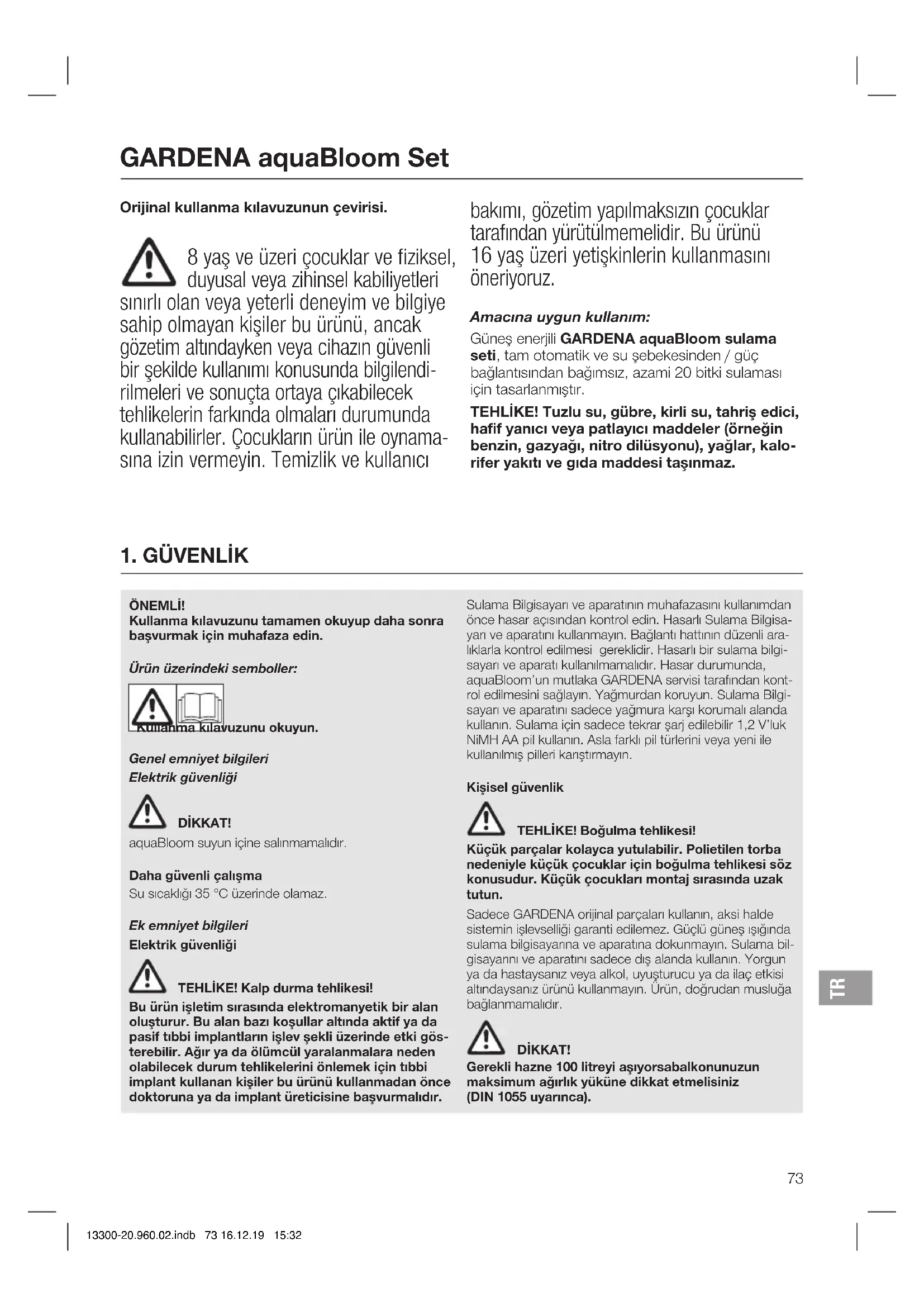 GARDENA aquaBloom Set

Orijinal kullanma kılavuzunun çevirisi.

8 yaş ve üzeri çocuklar ve fiziksel, duyusal veya zihinsel kabiliyetleri sınırlı olan veya yeterli deneyim ve bilgiye sahip olmayan kişiler bu ürünü, ancak gözetim altındayken veya cihazın güvenli bir şekilde kullanımı konusunda bilgilendirilmeleri ve sonuçta ortaya çıkabilecek tehlikelerin farkında olmaları durumunda kullanabilirler. Çocukların ürün ile oynamasına izin vermeyin. Temizlik ve kullanıcı bakımı, gözetim yapılmaksızın çocuklar tarafından yürütülmemelidir. Bu ürünü 16 yaş üzeri yetişkinlerin kullanmasını öneriyoruz.

Amacına uygun kullanım:

Güneş enerjili GARDENA aquaBloom sulama seti, tam otomatik ve su şebekesinden / güç bağlantısından bağımsız, azami 20 bitki sulaması için tasarlanmıştır.

TEHLİKE! Tuzlu su, gübre, kirli su, tahriş edici, hafif yanıcı veya patlayıcı maddeler (örneğin benzin, gazyağı, nitro dilüsyonu), yağlar, kalorifer yakıtı ve gıda maddesi taşınmaz.

1. GÜVENLİK

ÖNEMLİ!
Kullanma kılavuzunu tamamen okuyup daha sonra başvurmak için muhafaza edin.

Ürün üzerindeki semboller:

Kullanma kılavuzunu okuyun.

Genel emniyet bilgileri
Elektrik güvenliği

DİKKAT!
aquaBloom suyun içine salınmamalıdır.

Daha güvenli çalışma
Su sıcaklığı 35 °C üzerinde olamaz.

Ek emniyet bilgileri
Elektrik güvenliği

TEHLİKE! Kalp durma tehlikesi!
Bu ürün işletim sırasında elektromanyetik bir alan oluşturur. Bu alan bazı koşullar altında aktif ya da pasif tıbbi implantların işlev şekli üzerinde etki gösterebilir. Ağır ya da ölümcül yaralanmalara neden olabilecek durum tehlikelerini önlemek için tıbbi implant kullanan kişiler bu ürünü kullanmadan önce doktoruna ya da implant üreticisine başvurmalıdır.

Sulama Bilgisayarı ve aparatının muhafazasını kullanımdan önce hasar açısından kontrol edin. Hasarlı Sulama Bilgisayarı ve aparatını kullanmayın. Bağlantı hattının düzenli aralıklarla kontrol edilmesi gereklidir. Hasarlı bir sulama bilgisayarı ve aparatı kullanılmamalıdır. Hasar durumunda, aquaBloom'un mutlaka GARDENA servisi tarafından kontrol edilmesini sağlayın. Yağmurdan koruyun. Sulama Bilgisayarı ve aparatını sadece yağmura karşı korumalı alanda kullanın. Sulama için sadece tekrar şarj edilebilir 1,2 V'luk NiMH AA pil kullanın. Asla farklı pil türlerini veya yeni ile kullanılmış pilleri karıştırmayın.

Kişisel güvenlik

TEHLİKE! Boğulma tehlikesi!
Küçük parçalar kolayca yutulabilir. Polietilen torba nedeniyle küçük çocuklar için boğulma tehlikesi söz konusudur. Küçük çocukları montaj sırasında uzak tutun.
Sadece GARDENA orijinal parçaları kullanın, aksi halde sistemin işlevselliği garanti edilemez. Güçlü güneş ışığında sulama bilgisayarına ve aparatına dokunmayın. Sulama bilgisayarını ve aparatını sadece dış alanda kullanın. Yorgun ya da hastaysanız veya alkol, uyuşturucu ya da ilaç etkisi altındaysanız ürünü kullanmayın. Ürün, doğrudan musluğa bağlanmamalıdır.

DİKKAT!
Gerekli hazne 100 litreyi aşıyorsabalkonunuzun maksimum ağırlık yüküne dikkat etmelisiniz (DIN 1055 uyarınca).

TR

73

13300-20.960.02.indb 73 16.12.19 15:32